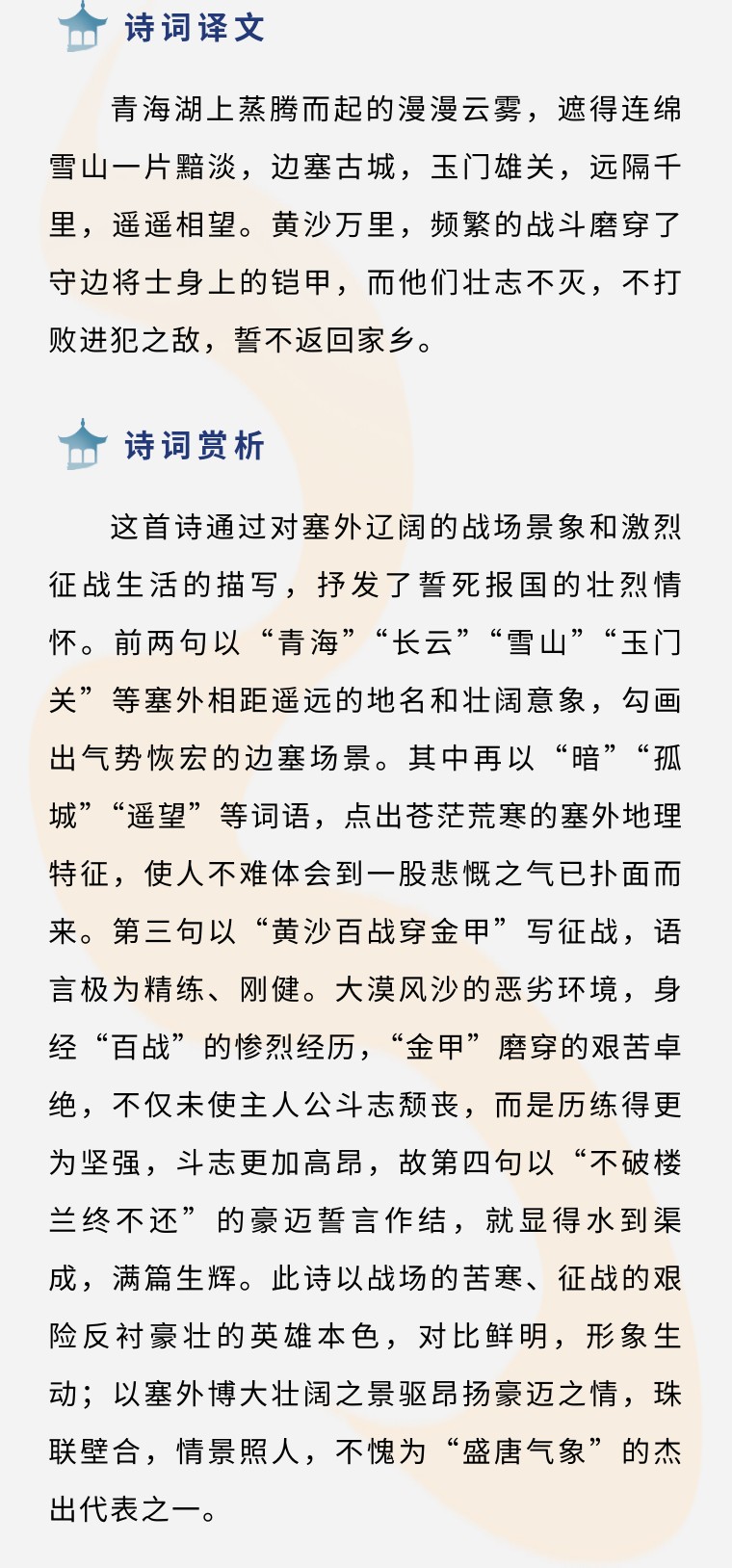 诗词译文

青海湖上蒸腾而起的漫漫云雾，遮得连绵雪山一片黯淡，边塞古城，玉门雄关，远隔千里，遥遥相望。黄沙万里，频繁的战斗磨穿了守边将士身上的铠甲，而他们壮志不灭，不打败进犯之敌，誓不返回家乡。

诗词赏析

这首诗通过对塞外辽阔的战场景象和激烈征战生活的描写，抒发了誓死报国的壮烈情怀。前两句以“青海”“长云”“雪山”“玉门关”等塞外相距遥远的地名和壮阔意象，勾画出气势恢宏的边塞场景。其中再以“暗”“孤城”“遥望”等词语，点出苍茫荒寒的塞外地理特征，使人不难体会到一股悲慨之气已扑面而来。第三句以“黄沙百战穿金甲”写征战，语言极为精练、刚健。大漠风沙的恶劣环境，身经“百战”的惨烈经历，“金甲”磨穿的艰苦卓绝，不仅未使主人公斗志颓丧，而是历练得更为坚强，斗志更加高昂，故第四句以“不破楼兰终不还”的豪迈誓言作结，就显得水到渠成，满篇生辉。此诗以战场的苦寒、征战的艰险反衬豪壮的英雄本色，对比鲜明，形象生动；以塞外博大壮阔之景驱昂扬豪迈之情，珠联璧合，情景照人，不愧为“盛唐气象”的杰出代表之一。